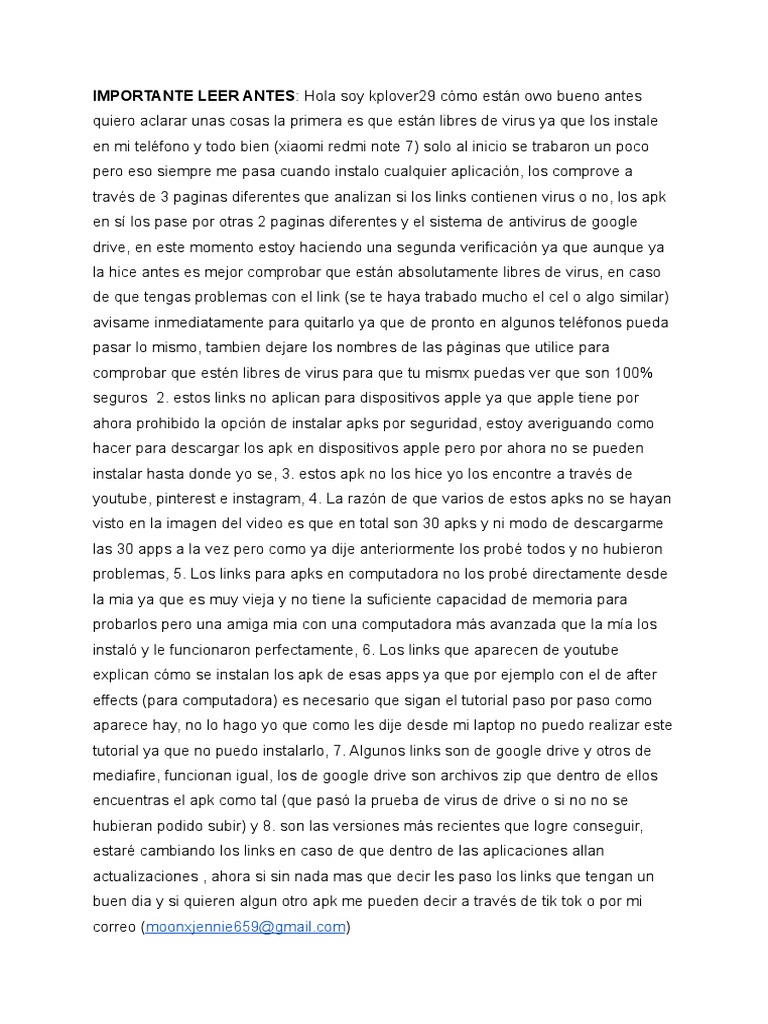 **IMPORTANTE LEER ANTES**: Hola soy kplover29 cómo están owo bueno antes quiero aclarar unas cosas la primera es que están libres de virus ya que los instale en mi teléfono y todo bien (xiaomi redmi note 7) solo al inicio se trabaron un poco pero eso siempre me pasa cuando instalo cualquier aplicación, los comprove a través de 3 paginas diferentes que analizan si los links contienen virus o no, los apk en sí los pase por otras 2 paginas diferentes y el sistema de antivirus de google drive, en este momento estoy haciendo una segunda verificación ya que aunque ya la hice antes es mejor comprobar que están absolutamente libres de virus, en caso de que tengas problemas con el link (se te haya trabado mucho el cel o algo similar) avisame inmediatamente para quitarlo ya que de pronto en algunos teléfonos pueda pasar lo mismo, tambien dejare los nombres de las páginas que utilice para comprobar que estén libres de virus para que tu mismx puedas ver que son 100% seguros 2. estos links no aplican para dispositivos apple ya que apple tiene por ahora prohibido la opción de instalar apks por seguridad, estoy averiguando como hacer para descargar los apk en dispositivos apple pero por ahora no se pueden instalar hasta donde yo se, 3. estos apk no los hice yo los encontre a través de youtube, pinterest e instagram, 4. La razón de que varios de estos apks no se hayan visto en la imagen del video es que en total son 30 apks y ni modo de descargarme las 30 apps a la vez pero como ya dije anteriormente los probé todos y no hubieron problemas, 5. Los links para apks en computadora no los probé directamente desde la mia ya que es muy vieja y no tiene la suficiente capacidad de memoria para probarlos pero una amiga mia con una computadora más avanzada que la mía los instaló y le funcionaron perfectamente, 6. Los links que aparecen de youtube explican cómo se instalan los apk de esas apps ya que por ejemplo con el de after effects (para computadora) es necesario que sigan el tutorial paso por paso como aparece hay, no lo hago yo que como les dije desde mi laptop no puedo realizar este tutorial ya que no puedo instalarlo, 7. Algunos links son de google drive y otros de mediafire, funcionan igual, los de google drive son archivos zip que dentro de ellos encuentras el apk como tal (que pasó la prueba de virus de drive o si no no se hubieran podido subir) y 8. son las versiones más recientes que logre conseguir, estaré cambiando los links en caso de que dentro de las aplicaciones allan actualizaciones , ahora si sin nada mas que decir les paso los links que tengan un buen dia y si quieren algun otro apk me pueden decir a través de tik tok o por mi correo (moonxjennie659@gmail.com)